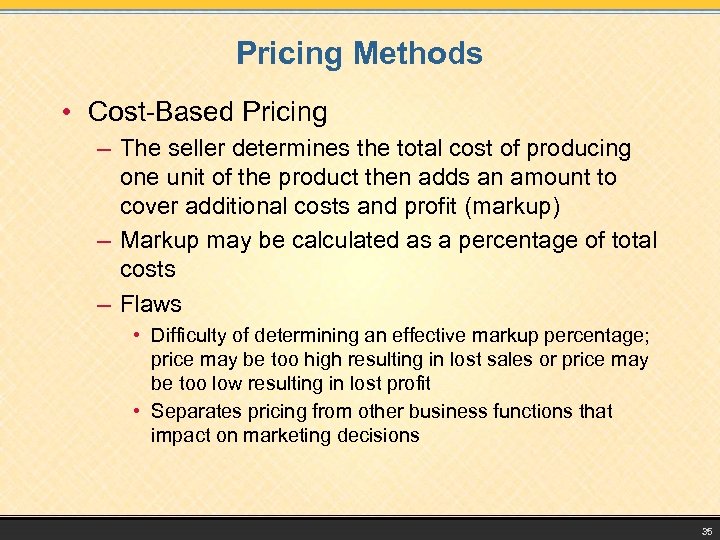 Pricing Methods

• Cost-Based Pricing

– The seller determines the total cost of producing one unit of the product then adds an amount to cover additional costs and profit (markup)

– Markup may be calculated as a percentage of total costs

– Flaws

• Difficulty of determining an effective markup percentage; price may be too high resulting in lost sales or price may be too low resulting in lost profit

• Separates pricing from other business functions that impact on marketing decisions

35